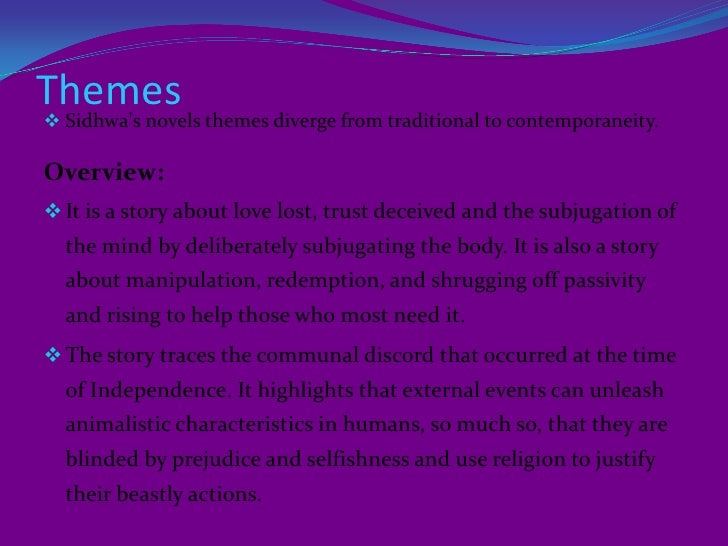 Themes

❖ Sidhwa's novels themes diverge from traditional to contemporaneity.

Overview:

❖ It is a story about love lost, trust deceived and the subjugation of the mind by deliberately subjugating the body. It is also a story about manipulation, redemption, and shrugging off passivity and rising to help those who most need it.

❖ The story traces the communal discord that occurred at the time of Independence. It highlights that external events can unleash animalistic characteristics in humans, so much so, that they are blinded by prejudice and selfishness and use religion to justify their beastly actions.